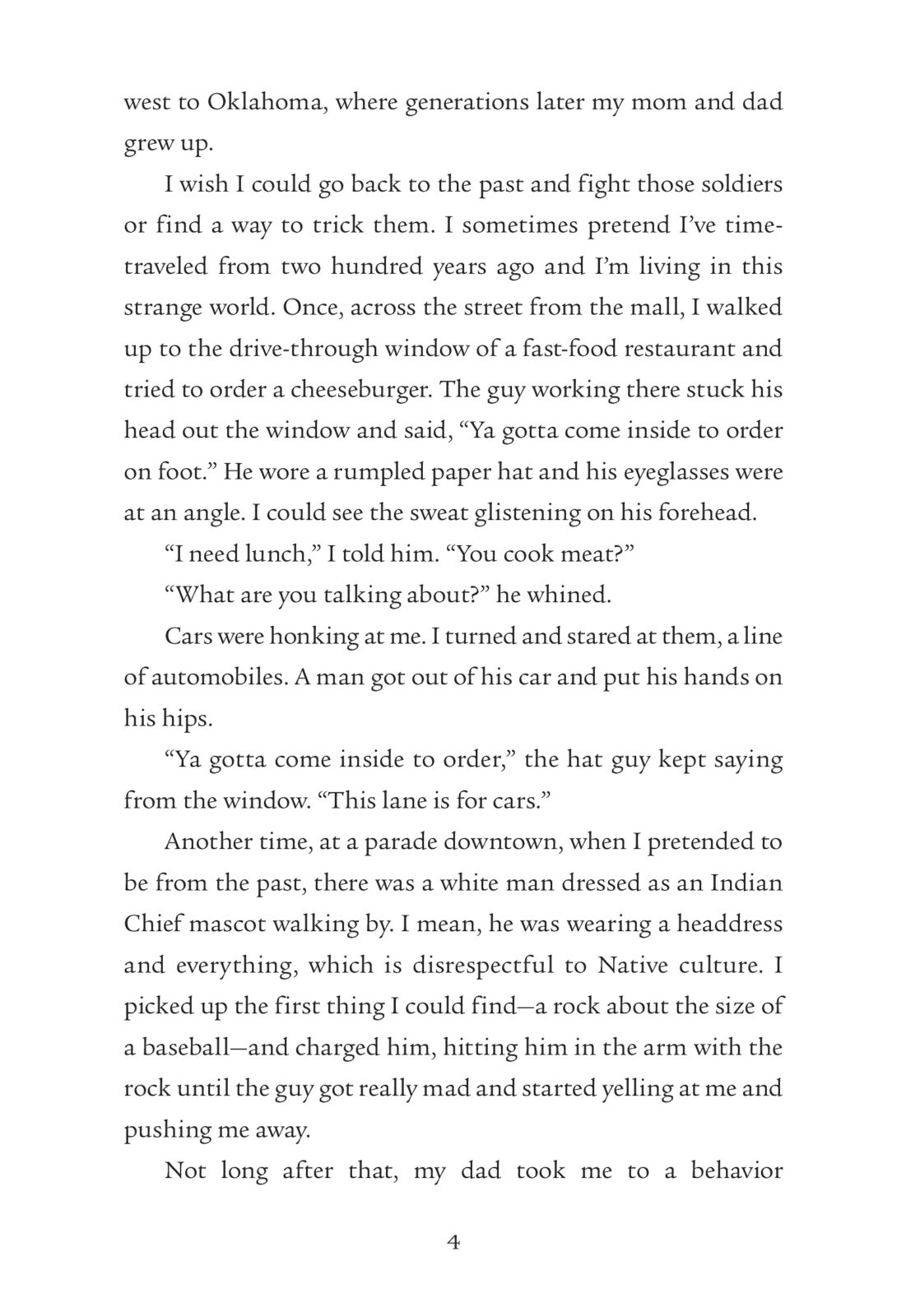 west to Oklahoma, where generations later my mom and dad grew up.

I wish I could go back to the past and fight those soldiers or find a way to trick them. I sometimes pretend I've time-traveled from two hundred years ago and I'm living in this strange world. Once, across the street from the mall, I walked up to the drive-through window of a fast-food restaurant and tried to order a cheeseburger. The guy working there stuck his head out the window and said, "Ya gotta come inside to order on foot." He wore a rumpled paper hat and his eyeglasses were at an angle. I could see the sweat glistening on his forehead.

"I need lunch," I told him. "You cook meat?"

"What are you talking about?" he whined.

Cars were honking at me. I turned and stared at them, a line of automobiles. A man got out of his car and put his hands on his hips.

"Ya gotta come inside to order," the hat guy kept saying from the window. "This lane is for cars."

Another time, at a parade downtown, when I pretended to be from the past, there was a white man dressed as an Indian Chief mascot walking by. I mean, he was wearing a headdress and everything, which is disrespectful to Native culture. I picked up the first thing I could find—a rock about the size of a baseball—and charged him, hitting him in the arm with the rock until the guy got really mad and started yelling at me and pushing me away.

Not long after that, my dad took me to a behavior

4